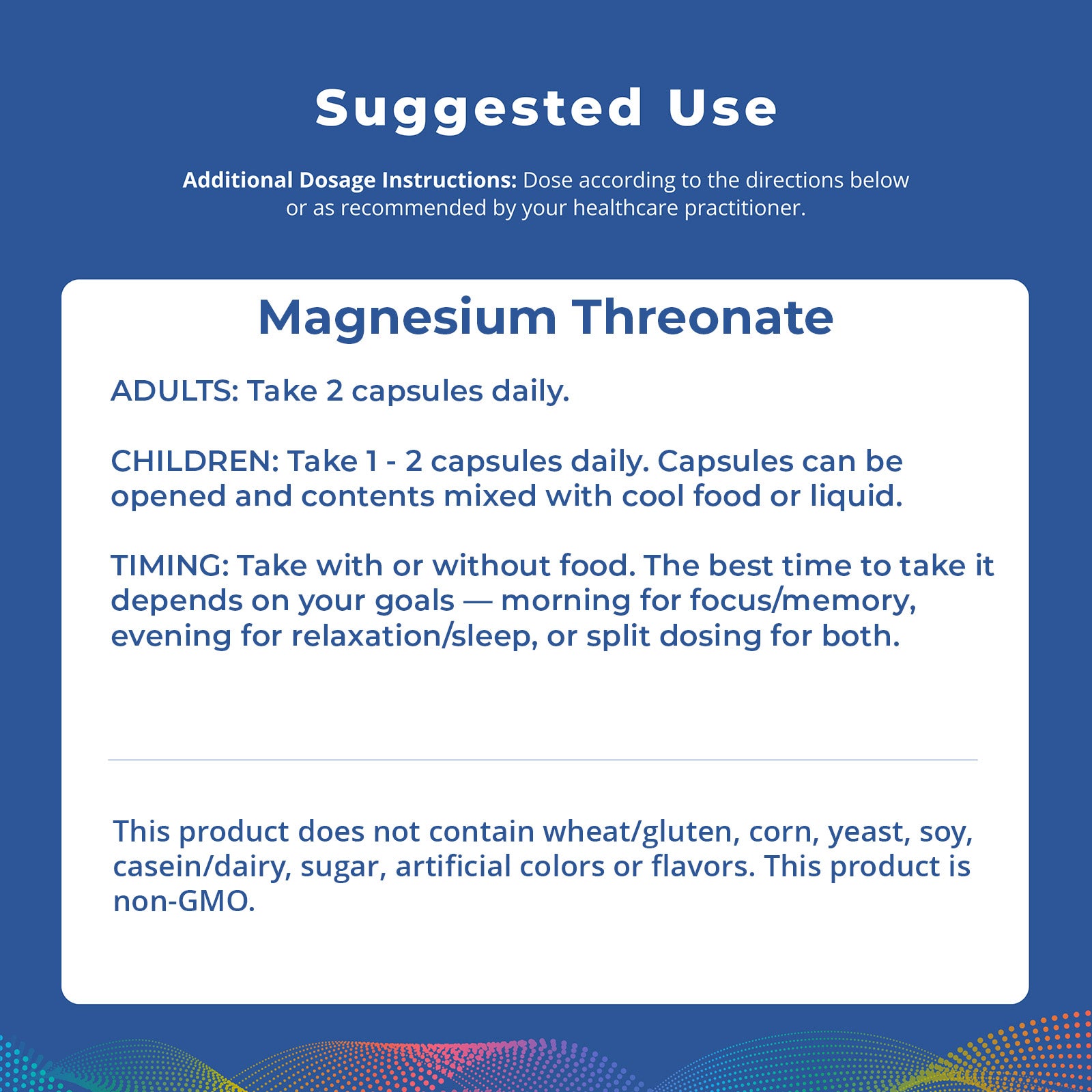 Suggested Use

Additional Dosage Instructions: Dose according to the directions below or as recommended by your healthcare practitioner.

Magnesium Threonate

ADULTS: Take 2 capsules daily.

CHILDREN: Take 1 - 2 capsules daily. Capsules can be opened and contents mixed with cool food or liquid.

TIMING: Take with or without food. The best time to take it depends on your goals — morning for focus/memory, evening for relaxation/sleep, or split dosing for both.

This product does not contain wheat/gluten, corn, yeast, soy, casein/dairy, sugar, artificial colors or flavors. This product is non-GMO.